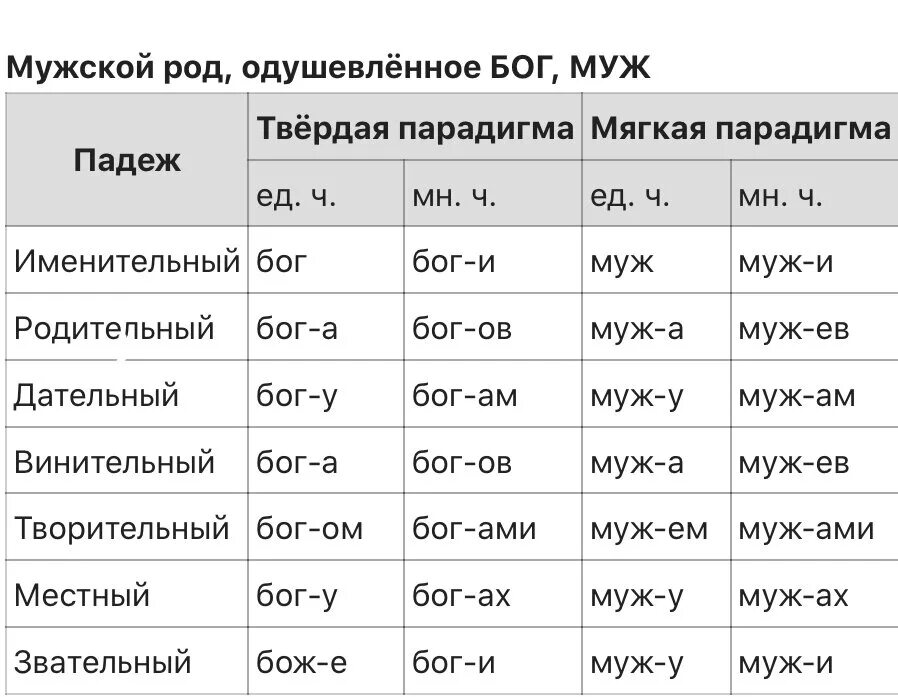 Мужской род, одушевлённое БОГ, МУЖ

| Падеж | Твёрдая парадигма ед. ч. | Твёрдая парадигма мн. ч. | Мягкая парадигма ед. ч. | Мягкая парадигма мн. ч. |
|---|---|---|---|---|
| Именительный | бог | бог-и | муж | муж-и |
| Родительный | бог-а | бог-ов | муж-а | муж-ев |
| Дательный | бог-у | бог-ам | муж-у | муж-ам |
| Винительный | бог-а | бог-ов | муж-а | муж-ев |
| Творительный | бог-ом | бог-ами | муж-ем | муж-ами |
| Местный | бог-у | бог-ах | муж-у | муж-ах |
| Звательный | бож-е | бог-и | муж-у | муж-и |